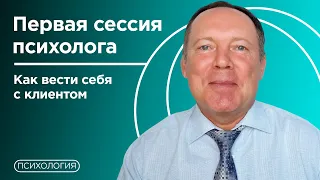 Первая сессия психолога

Как вести себя с клиентом

ПСИХОЛОГИЯ